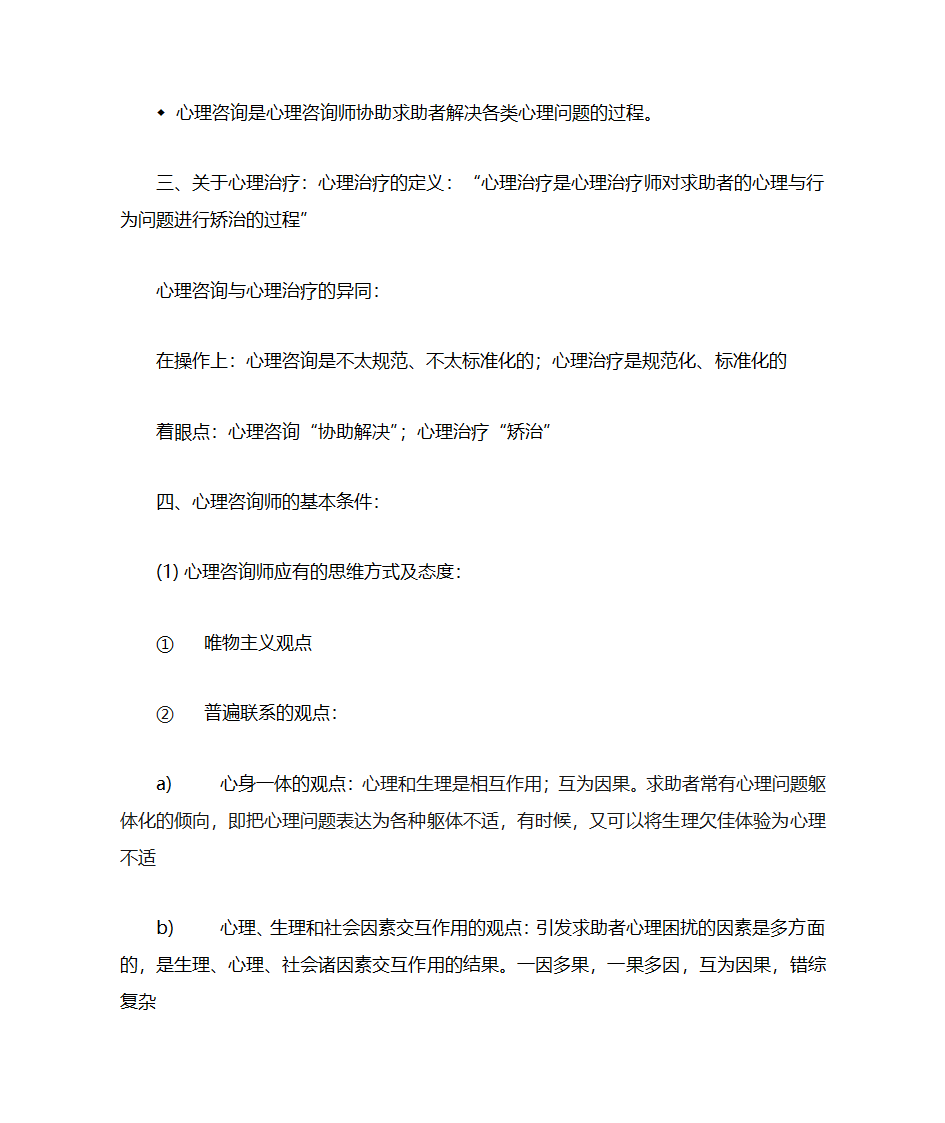 ◆ 心理咨询是心理咨询师协助求助者解决各类心理问题的过程。

三、关于心理治疗：心理治疗的定义：“心理治疗是心理治疗师对求助者的心理与行为问题进行矫治的过程”

心理咨询与心理治疗的异同：

在操作上：心理咨询是不太规范、不太标准化的；心理治疗是规范化、标准化的

着眼点：心理咨询“协助解决”；心理治疗“矫治”

四、心理咨询师的基本条件：

(1) 心理咨询师应有的思维方式及态度：

① 唯物主义观点

② 普遍联系的观点：

a) 心身一体的观点：心理和生理是相互作用；互为因果。求助者常有心理问题躯体化的倾向，即把心理问题表达为各种躯体不适，有时候，又可以将生理欠佳体验为心理不适

b) 心理、生理和社会因素交互作用的观点：引发求助者心理困扰的因素是多方面的，是生理、心理、社会诸因素交互作用的结果。一因多果，一果多因，互为因果，错综复杂